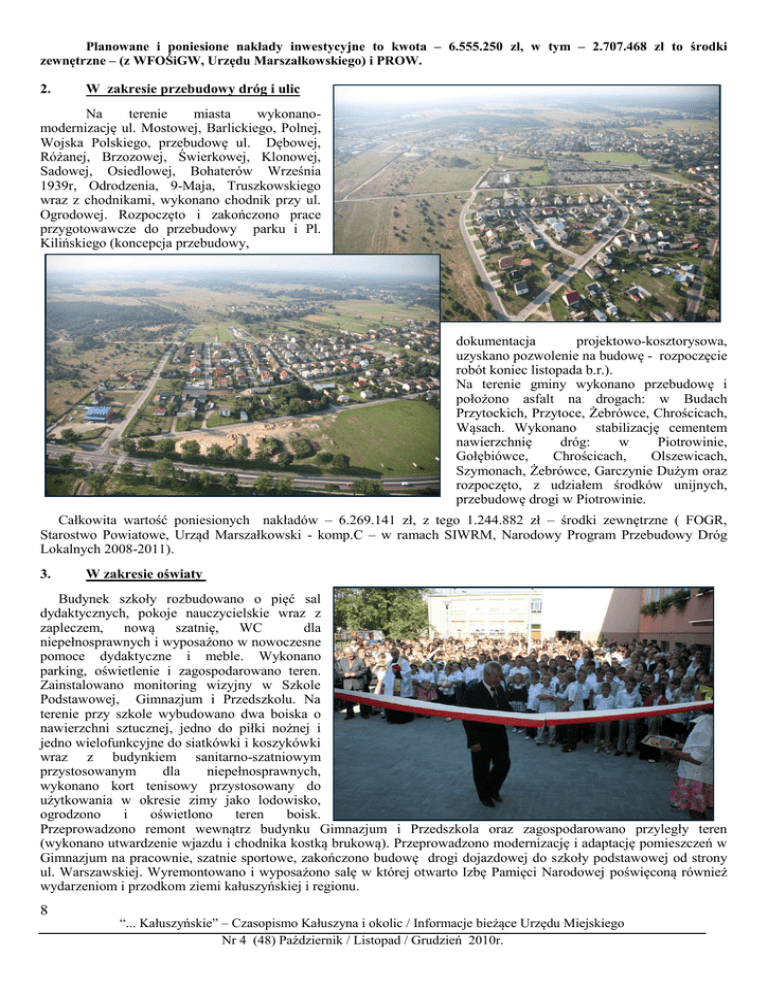 Planowane i poniesione nakłady inwestycyjne to kwota – 6.555.250 zł, w tym – 2.707.468 zł to środki zewnętrzne – (z WFOŚiGW, Urzędu Marszałkowskiego) i PROW.

2. W zakresie przebudowy dróg i ulic

Na terenie miasta wykonano-modernizację ul. Mostowej, Barlickiego, Polnej, Wojska Polskiego, przebudowę ul. Dębowej, Różanej, Brzozowej, Świerkowej, Klonowej, Sadowej, Osiedlowej, Bohaterów Września 1939r, Odrodzenia, 9-Maja, Truszkowskiego wraz z chodnikami, wykonano chodnik przy ul. Ogrodowej. Rozpoczęto i zakończono prace przygotowawcze do przebudowy parku i Pl. Kilińskiego (koncepcja przebudowy, dokumentacja projektowo-kosztorysowa, uzyskano pozwolenie na budowę - rozpoczęcie robót koniec listopada b.r.).
Na terenie gminy wykonano przebudowę i położono asfalt na drogach: w Budach Przytockich, Przytoce, Żebrówce, Chrościcach, Wąsach. Wykonano stabilizację cementem nawierzchnię dróg: w Piotrowinie, Gołębiówce, Chrościcach, Olszewicach, Szymonach, Żebrówce, Garczynie Dużym oraz rozpoczęto, z udziałem środków unijnych, przebudowę drogi w Piotrowinie.

Całkowita wartość poniesionych nakładów – 6.269.141 zł, z tego 1.244.882 zł – środki zewnętrzne ( FOGR, Starostwo Powiatowe, Urząd Marszałkowski - komp.C – w ramach SIWRM, Narodowy Program Przebudowy Dróg Lokalnych 2008-2011).

3. W zakresie oświaty

Budynek szkoły rozbudowano o pięć sal dydaktycznych, pokoje nauczycielskie wraz z zapleczem, nową szatnię, WC dla niepełnosprawnych i wyposażono w nowoczesne pomoce dydaktyczne i meble. Wykonano parking, oświetlenie i zagospodarowano teren. Zainstalowano monitoring wizyjny w Szkole Podstawowej, Gimnazjum i Przedszkolu. Na terenie przy szkole wybudowano dwa boiska o nawierzchni sztucznej, jedno do piłki nożnej i jedno wielofunkcyjne do siatkówki i koszykówki wraz z budynkiem sanitarno-szatniowym przystosowanym dla niepełnosprawnych, wykonano kort tenisowy przystosowany do użytkowania w okresie zimy jako lodowisko, ogrodzono i oświetlono teren boisk. Przeprowadzono remont wewnątrz budynku Gimnazjum i Przedszkola oraz zagospodarowano przyległy teren (wykonano utwardzenie wjazdu i chodnika kostką brukową). Przeprowadzono modernizację i adaptację pomieszczeń w Gimnazjum na pracownie, szatnie sportowe, zakończono budowę drogi dojazdowej do szkoły podstawowej od strony ul. Warszawskiej. Wyremontowano i wyposażono salę w której otwarto Izbę Pamięci Narodowej poświęconą również wydarzeniom i przodkom ziemi kałuszyńskiej i regionu.

8
“... Kałuszyńskie” – Czasopismo Kałuszyna i okolic / Informacje bieżące Urzędu Miejskiego
Nr 4 (48) Październik / Listopad / Grudzień 2010r.